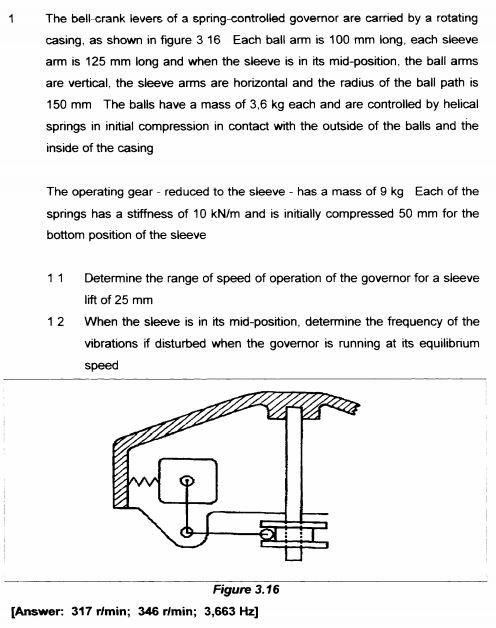 1 The bell-crank levers of a spring-controlled governor are carried by a rotating casing, as shown in figure 3 16 Each ball arm is 100 mm long, each sleeve arm is 125 mm long and when the sleeve is in its mid-position, the ball arms are vertical, the sleeve arms are horizontal and the radius of the ball path is 150 mm The balls have a mass of 3,6 kg each and are controlled by helical springs in initial compression in contact with the outside of the balls and the inside of the casing

The operating gear - reduced to the sleeve - has a mass of 9 kg Each of the springs has a stiffness of 10 kN/m and is initially compressed 50 mm for the bottom position of the sleeve

1 1 Determine the range of speed of operation of the governor for a sleeve lift of 25 mm

1 2 When the sleeve is in its mid-position, determine the frequency of the vibrations if disturbed when the governor is running at its equilibrium speed

Figure 3.16

[Answer: 317 r/min; 346 r/min; 3,663 Hz]